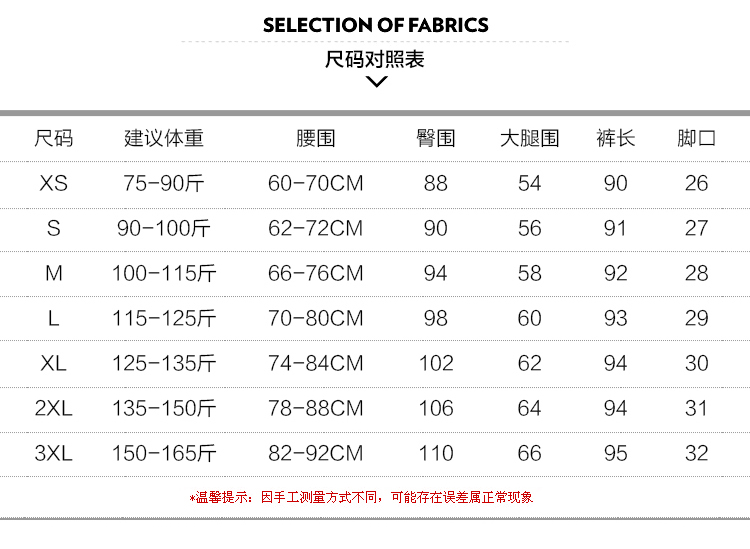 SELECTION OF FABRICS

尺码对照表

| 尺码 | 建议体重 | 腰围 | 臀围 | 大腿围 | 裤长 | 脚口 |
|---|---|---|---|---|---|---|
| XS | 75-90斤 | 60-70CM | 88 | 54 | 90 | 26 |
| S | 90-100斤 | 62-72CM | 90 | 56 | 91 | 27 |
| M | 100-115斤 | 66-76CM | 94 | 58 | 92 | 28 |
| L | 115-125斤 | 70-80CM | 98 | 60 | 93 | 29 |
| XL | 125-135斤 | 74-84CM | 102 | 62 | 94 | 30 |
| 2XL | 135-150斤 | 78-88CM | 106 | 64 | 94 | 31 |
| 3XL | 150-165斤 | 82-92CM | 110 | 66 | 95 | 32 |

*温馨提示：因手工测量方式不同，可能存在误差属正常现象